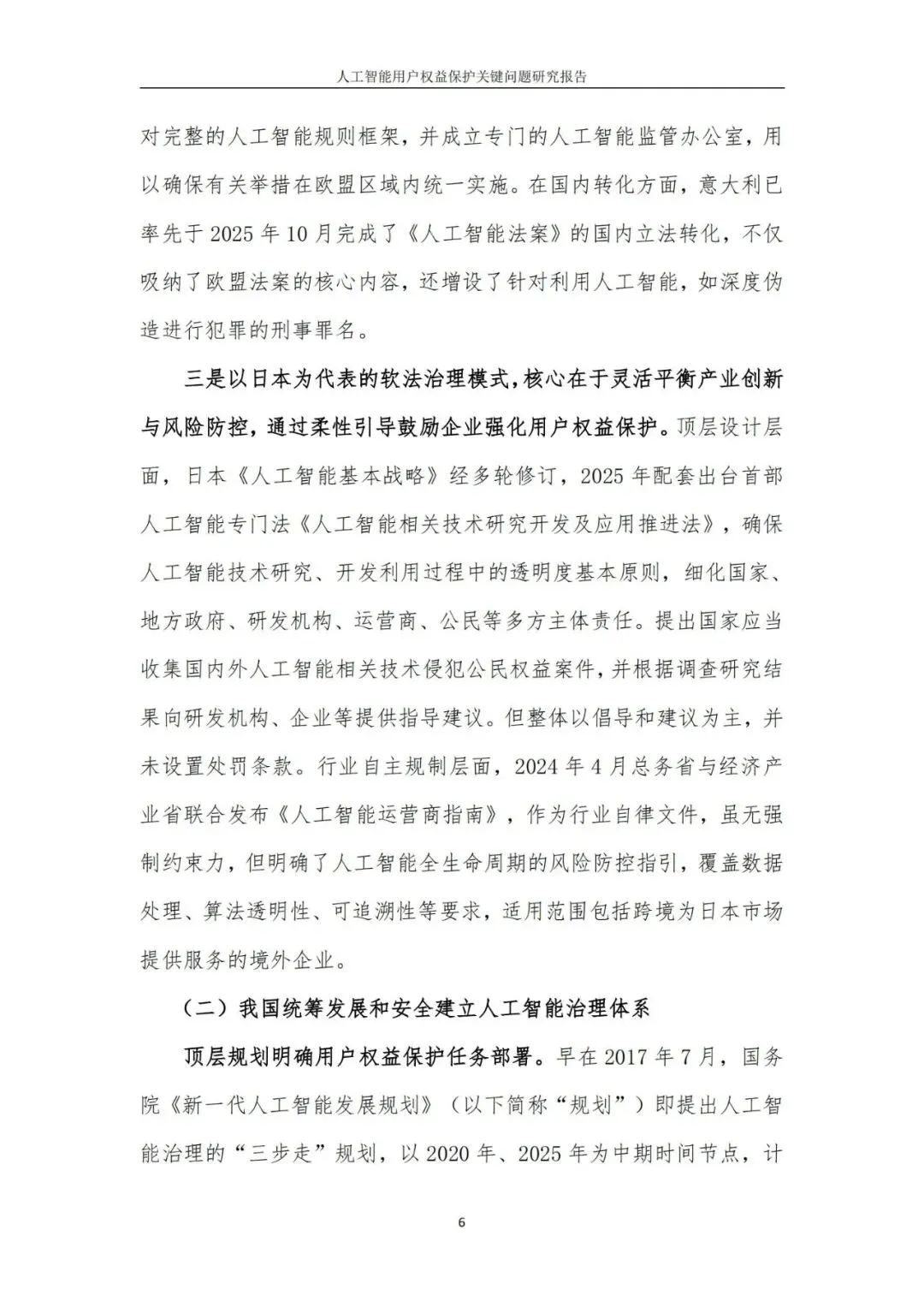 人工智能用户权益保护关键问题研究报告

对完整的人工智能规则框架，并成立专门的人工智能监管办公室，用以确保有关举措在欧盟区域内统一实施。在国内转化方面，意大利已率先于 2025 年 10 月完成了《人工智能法案》的国内立法转化，不仅吸纳了欧盟法案的核心内容，还增设了针对利用人工智能，如深度伪造进行犯罪的刑事罪名。

三是以日本为代表的软法治理模式，核心在于灵活平衡产业创新与风险防控，通过柔性引导鼓励企业强化用户权益保护。顶层设计层面，日本《人工智能基本战略》经多轮修订，2025 年配套出台首部人工智能专门法《人工智能相关技术研究开发及应用推进法》，确保人工智能技术研究、开发利用过程中的透明度基本原则，细化国家、地方政府、研发机构、运营商、公民等多方主体责任。提出国家应当收集国内外人工智能相关技术侵犯公民权益案件，并根据调查研究结果向研发机构、企业等提供指导建议。但整体以倡导和建议为主，并未设置处罚条款。行业自主规制层面，2024 年 4 月总务省与经济产业省联合发布《人工智能运营商指南》，作为行业自律文件，虽无强制约束力，但明确了人工智能全生命周期的风险防控指引，覆盖数据处理、算法透明性、可追溯性等要求，适用范围包括跨境为日本市场提供服务的境外企业。

（二）我国统筹发展和安全建立人工智能治理体系

顶层规划明确用户权益保护任务部署。早在 2017 年 7 月，国务院《新一代人工智能发展规划》（以下简称“规划”）即提出人工智能治理的“三步走”规划，以 2020 年、2025 年为中期时间节点，计

6